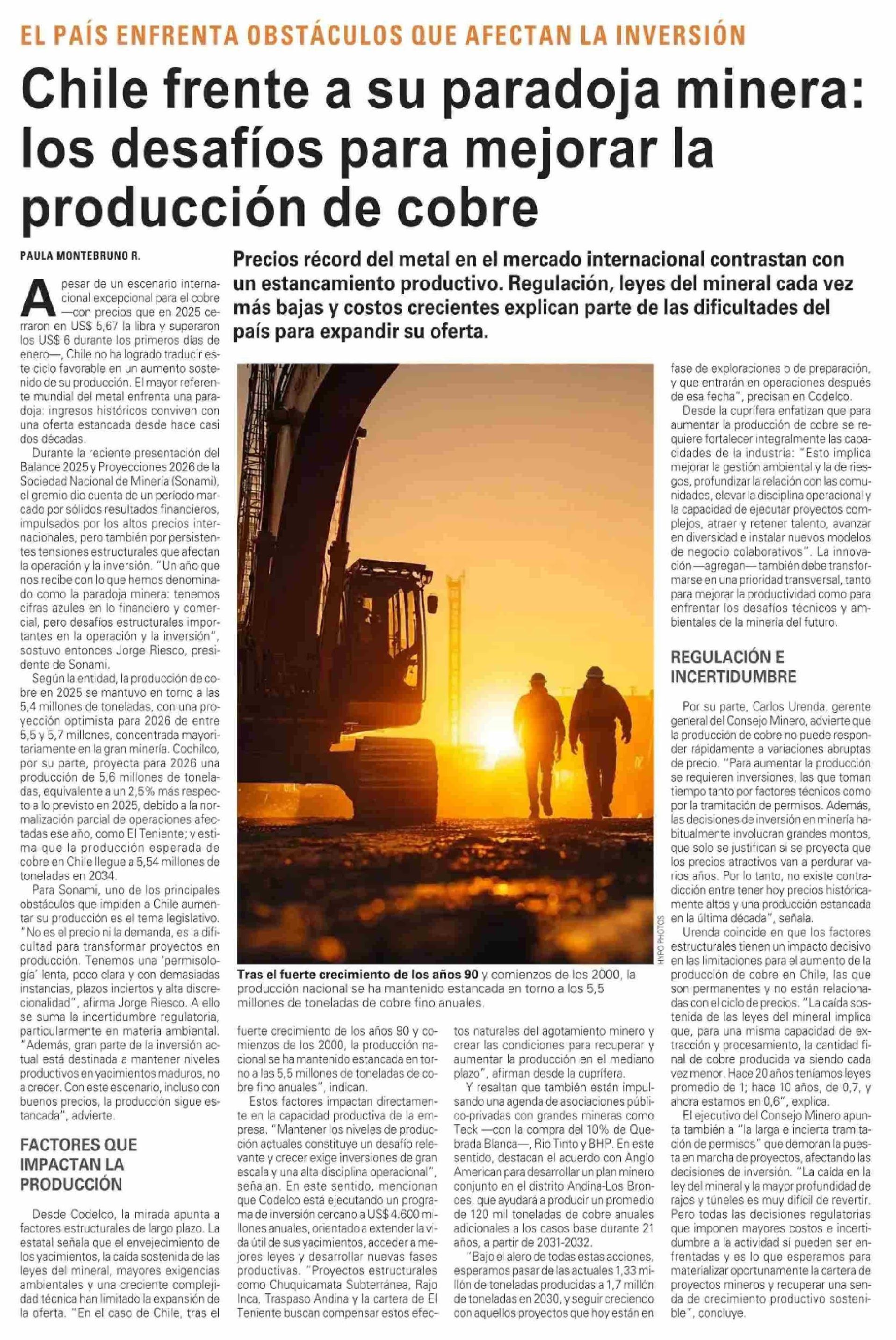 EL PAÍS ENFRENTA OBSTÁCULOS QUE AFECTAN LA INVERSIÓN

Chile frente a su paradoja minera: los desafíos para mejorar la producción de cobre

PAULA MONTEBRUNO R.

Precios récord del metal en el mercado internacional contrastan con un estancamiento productivo. Regulación, leyes del mineral cada vez más bajas y costos crecientes explican parte de las dificultades del país para expandir su oferta.

A pesar de un escenario internacional excepcional para el cobre —con precios que en 2025 cerraron en US$ 5,67 la libra y superaron los US$ 6 durante los primeros días de enero—, Chile no ha logrado traducir este ciclo favorable en un aumento sostenido de su producción. El mayor referente mundial del metal enfrenta una paradoja: ingresos históricos conviven con una oferta estancada desde hace casi dos décadas.

Durante la reciente presentación del Balance 2025 y Proyecciones 2026 de la Sociedad Nacional de Minería (Sonami), el gremio dio cuenta de un período marcado por sólidos resultados financieros, impulsados por los altos precios internacionales, pero también por persistentes tensiones estructurales que afectan la operación y la inversión. "Un año que nos recibe con lo que hemos denominado como la paradoja minera: tenemos cifras azules en lo financiero y comercial, pero desafíos estructurales importantes en la operación y la inversión", sostuvo entonces Jorge Riesco, presidente de Sonami.

Según la entidad, la producción de cobre en 2025 se mantuvo en torno a las 5,4 millones de toneladas, con una proyección optimista para 2026 de entre 5,5 y 5,7 millones, concentrada mayoritariamente en la gran minería. Cochilco, por su parte, proyecta para 2026 una producción de 5,6 millones de toneladas, equivalente a un 2,5% más respecto a lo previsto en 2025, debido a la normalización parcial de operaciones afectadas ese año, como El Teniente; y estima que la producción esperada de cobre en Chile llegue a 5,54 millones de toneladas en 2034.

Para Sonami, uno de los principales obstáculos que impiden a Chile aumentar su producción es el tema legislativo. "No es el precio ni la demanda, es la dificultad para transformar proyectos en producción. Tenemos una 'permisología' lenta, poco clara y con demasiadas instancias, plazos inciertos y alta discrecionalidad", afirma Jorge Riesco. A ello se suma la incertidumbre regulatoria, particularmente en materia ambiental. "Además, gran parte de la inversión actual está destinada a mantener niveles productivos en yacimientos maduros, no a crecer. Con este escenario, incluso con buenos precios, la producción sigue estancada", advierte.

FACTORES QUE IMPACTAN LA PRODUCCIÓN

Desde Codelco, la mirada apunta a factores estructurales de largo plazo. La estatal señala que el envejecimiento de los yacimientos, la caída sostenida de las leyes del mineral, mayores exigencias ambientales y una creciente complejidad técnica han limitado la expansión de la oferta. "En el caso de Chile, tras el fuerte crecimiento de los años 90 y comienzos de los 2000, la producción nacional se ha mantenido estancada en torno a las 5,5 millones de toneladas de cobre fino anuales", indican.

Estos factores impactan directamente en la capacidad productiva de la empresa. "Mantener los niveles de producción actuales constituye un desafío relevante y crecer exige inversiones de gran escala y una alta disciplina operacional", señalan. En este sentido, mencionan que Codelco está ejecutando un programa de inversión cercano a US$ 4.600 millones anuales, orientado a extender la vida útil de sus yacimientos, acceder a mejores leyes y desarrollar nuevas fases productivas. "Proyectos estructurales como Chuquicamata Subterránea, Rajo Inca, Traspaso Andina y la cartera de El Teniente buscan compensar estos efectos naturales del agotamiento minero y crear las condiciones para recuperar y aumentar la producción en el mediano plazo", afirman desde la cuprífera.

Y resaltan que también están impulsando una agenda de asociaciones público-privadas con grandes mineras como Teck —con la compra del 10% de Quebrada Blanca—, Rio Tinto y BHP. En este sentido, destacan el acuerdo con Anglo American para desarrollar un plan minero conjunto en el distrito Andina-Los Bronces, que ayudará a producir un promedio de 120 mil toneladas de cobre anuales adicionales a los casos base durante 21 años, a partir de 2031-2032.

"Bajo el alero de todas estas acciones, esperamos pasar de las actuales 1,33 millón de toneladas producidas a 1,7 millón de toneladas en 2030, y seguir creciendo con aquellos proyectos que hoy están en fase de exploraciones o de preparación, y que entrarán en operaciones después de esa fecha", precisan en Codelco.

Desde la cuprífera enfatizan que para aumentar la producción de cobre se requiere fortalecer integralmente las capacidades de la industria: "Esto implica mejorar la gestión ambiental y la de riesgos, profundizar la relación con las comunidades, elevar la disciplina operacional y la capacidad de ejecutar proyectos complejos, atraer y retener talento, avanzar en diversidad e instalar nuevos modelos de negocio colaborativos". La innovación —agregan— también debe transformarse en una prioridad transversal, tanto para mejorar la productividad como para enfrentar los desafíos técnicos y ambientales de la minería del futuro.

REGULACIÓN E INCERTIDUMBRE

Por su parte, Carlos Urenda, gerente general del Consejo Minero, advierte que la producción de cobre no puede responder rápidamente a variaciones abruptas de precio. "Para aumentar la producción se requieren inversiones, las que toman tiempo tanto por factores técnicos como por la tramitación de permisos. Además, las decisiones de inversión en minería habitualmente involucran grandes montos, que solo se justifican si se proyecta que los precios atractivos van a perdurar varios años. Por lo tanto, no existe contradicción entre tener hoy precios históricamente altos y una producción estancada en la última década", señala.

Urenda coincide en que los factores estructurales tienen un impacto decisivo en las limitaciones para el aumento de la producción de cobre en Chile, las que son permanentes y no están relacionadas con el ciclo de precios. "La caída sostenida de las leyes del mineral implica que, para una misma capacidad de extracción y procesamiento, la cantidad final de cobre producida va siendo cada vez menor. Hace 20 años teníamos leyes promedio de 1; hace 10 años, de 0,7, y ahora estamos en 0,6", explica.

El ejecutivo del Consejo Minero apunta también a "la larga e incierta tramitación de permisos" que demoran la puesta en marcha de proyectos, afectando las decisiones de inversión. "La caída en la ley del mineral y la mayor profundidad de rajos y túneles es muy difícil de revertir. Pero todas las decisiones regulatorias que imponen mayores costos e incertidumbre a la actividad sí pueden ser enfrentadas y es lo que esperamos para materializar oportunamente la cartera de proyectos mineros y recuperar una senda de crecimiento productivo sostenible", concluye.

HYPO PHOTOS

Tras el fuerte crecimiento de los años 90 y comienzos de los 2000, la producción nacional se ha mantenido estancada en torno a los 5,5 millones de toneladas de cobre fino anuales.